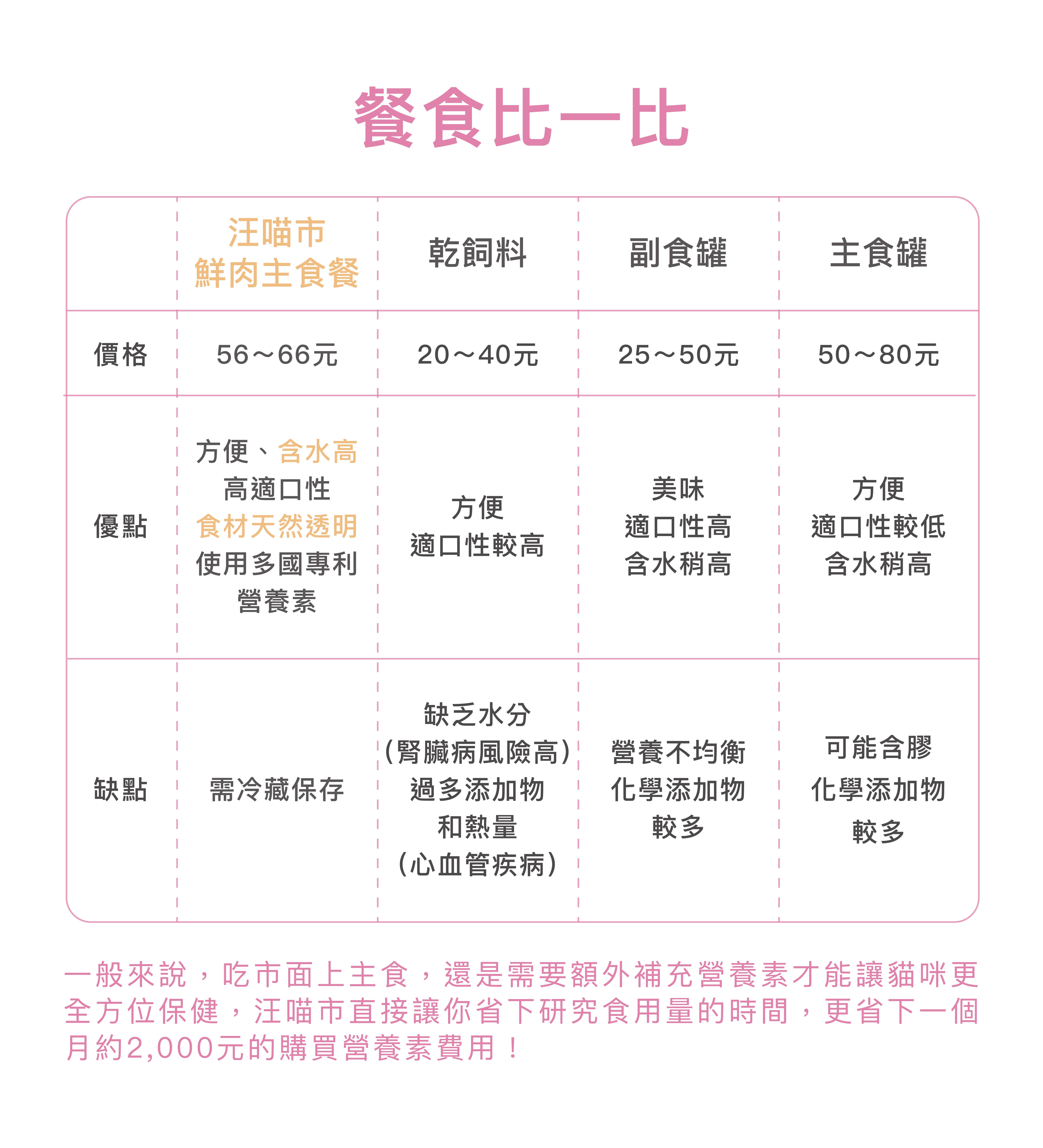 餐食比一比

| | 汪喵市 鮮肉主食餐 | 乾飼料 | 副食罐 | 主食罐 |
|---|---|---|---|---|
| 價格 | 56～66元 | 20～40元 | 25～50元 | 50～80元 |
| 優點 | 方便、含水高 高適口性 食材天然透明 使用多國專利 營養素 | 方便 適口性較高 | 美味 適口性高 含水稍高 | 方便 適口性較低 含水稍高 |
| 缺點 | 需冷藏保存 | 缺乏水分 (腎臟病風險高) 過多添加物 和熱量 (心血管疾病) | 營養不均衡 化學添加物 較多 | 可能含膠 化學添加物 較多 |

一般來說，吃市面上主食，還是需要額外補充營養素才能讓貓咪更全方位保健，汪喵市直接讓你省下研究食用量的時間，更省下一個月約2,000元的購買營養素費用！